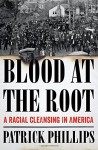 BLOOD AT THE ROOT

A RACIAL CLEANSING IN AMERICA

PATRICK PHILLIPS